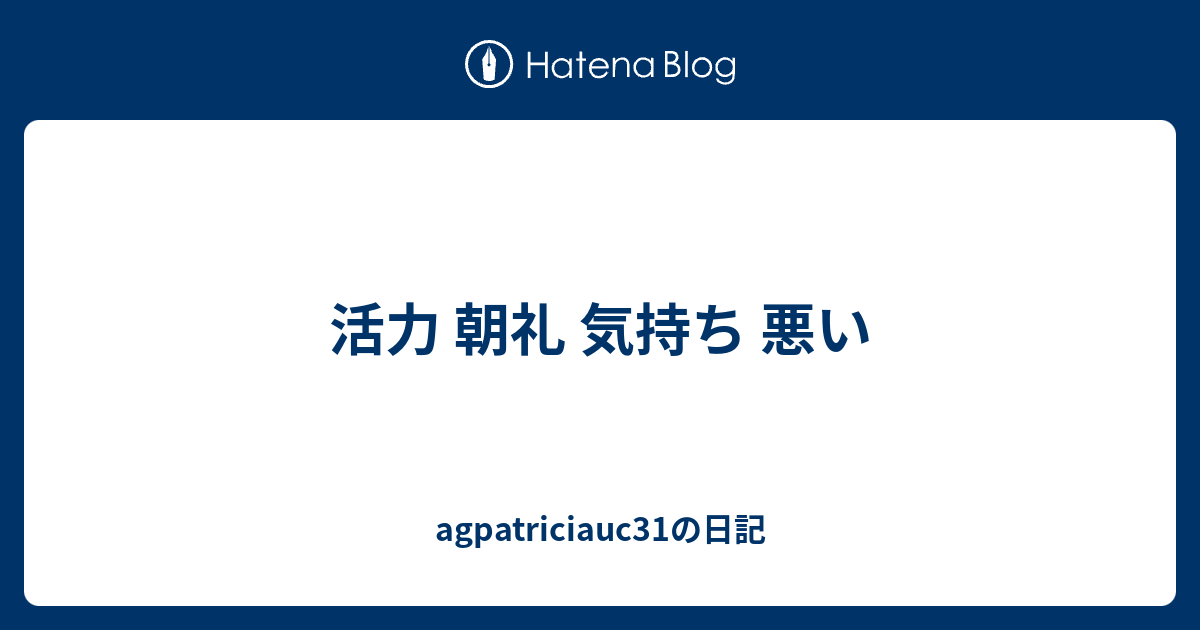 Hatena Blog

活力 朝礼 気持ち 悪い

agpatriciauc31の日記